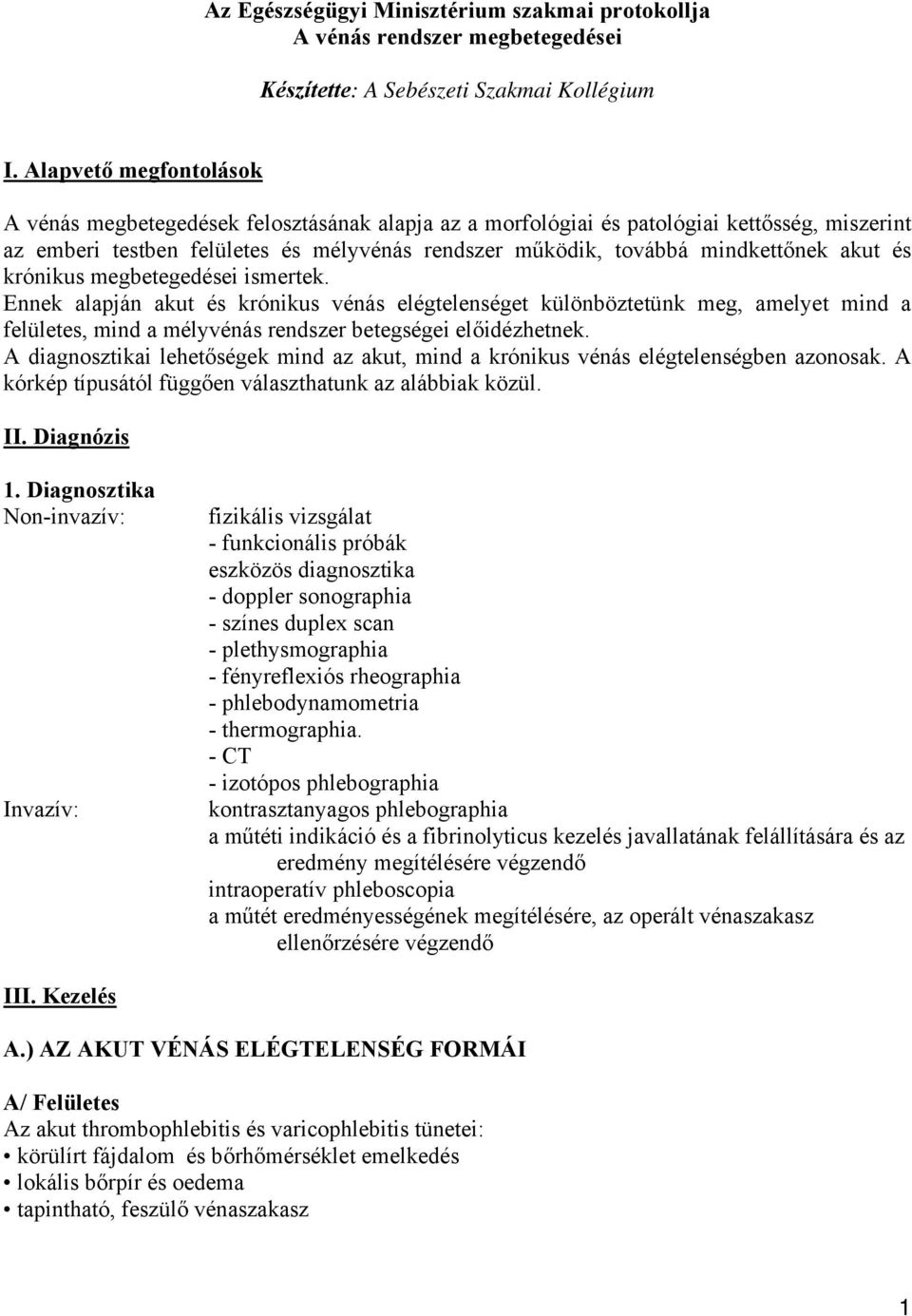 Az Egészségügyi Minisztérium szakmai protokollja
A vénás rendszer megbetegedései

Készítette: A Sebészeti Szakmai Kollégium

I. Alapvető megfontolások

A vénás megbetegedések felosztásának alapja az a morfológiai és patológiai kettősség, miszerint az emberi testben felületes és mélyvénás rendszer működik, továbbá mindkettőnek akut és krónikus megbetegedései ismertek.
Ennek alapján akut és krónikus vénás elégtelenséget különböztetünk meg, amelyet mind a felületes, mind a mélyvénás rendszer betegségei előidézhetnek.
A diagnosztikai lehetőségek mind az akut, mind a krónikus vénás elégtelenségben azonosak. A kórkép típusától függően választhatunk az alábbiak közül.

II. Diagnózis

1. Diagnosztika
Non-invazív: fizikális vizsgálat
- funkcionális próbák
eszközös diagnosztika
- doppler sonographia
- színes duplex scan
- plethysmographia
- fényreflexiós rheographia
- phlebodynamometria
- thermographia.
- CT
- izotópos phlebographia
Invazív: kontrasztanyagos phlebographia
a műtéti indikáció és a fibrinolyticus kezelés javallatának felállítására és az eredmény megítélésére végzendő
intraoperatív phleboscopia
a műtét eredményességének megítélésére, az operált vénaszakasz ellenőrzésére végzendő

III. Kezelés

A.) AZ AKUT VÉNÁS ELÉGTELENSÉG FORMÁI

A/ Felületes
Az akut thrombophlebitis és varicophlebitis tünetei:
• körülírt fájdalom és bőrhőmérséklet emelkedés
• lokális bőrpír és oedema
• tapintható, feszülő vénaszakasz

1